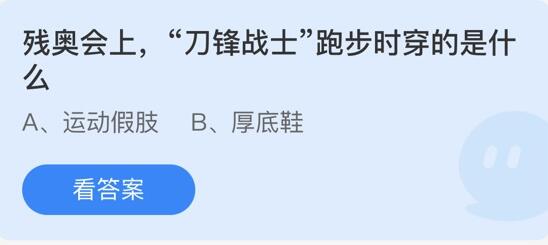 残奥会上，“刀锋战士”跑步时穿的是什么

A、运动假肢　B、厚底鞋

看答案